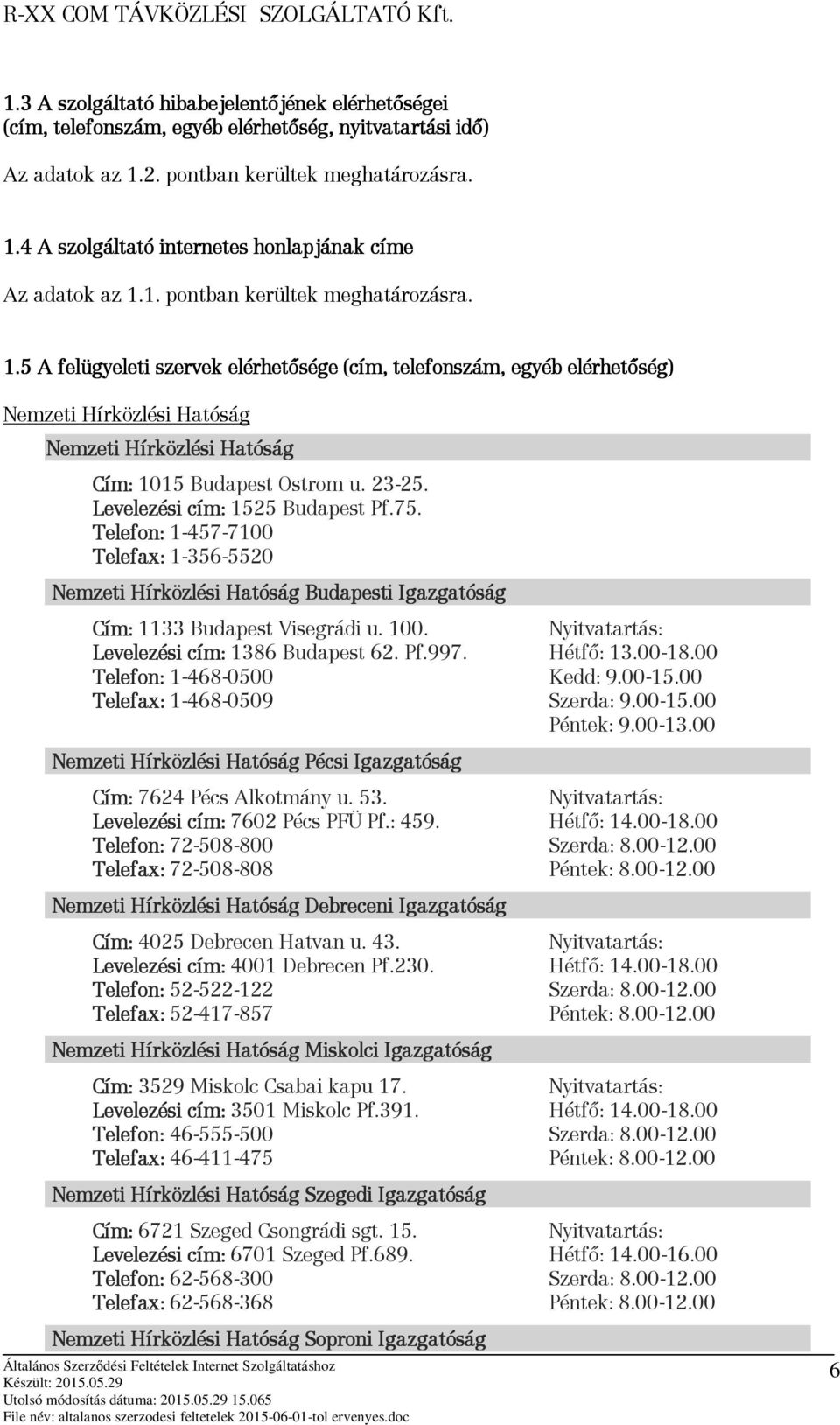 R-XX COM TÁVKÖZLÉSI SZOLGÁLTATÓ Kft.

1.3 A szolgáltató hibabejelentőjének elérhetőségei (cím, telefonszám, egyéb elérhetőség, nyitvatartási idő)

Az adatok az 1.2. pontban kerültek meghatározásra.

1.4 A szolgáltató internetes honlapjának címe

Az adatok az 1.1. pontban kerültek meghatározásra.

1.5 A felügyeleti szervek elérhetősége (cím, telefonszám, egyéb elérhetőség)

Nemzeti Hírközlési Hatóság

Nemzeti Hírközlési Hatóság

Cím: 1015 Budapest Ostrom u. 23-25.
Levelezési cím: 1525 Budapest Pf.75.
Telefon: 1-457-7100
Telefax: 1-356-5520

Nemzeti Hírközlési Hatóság Budapesti Igazgatóság

Cím: 1133 Budapest Visegrádi u. 100.
Levelezési cím: 1386 Budapest 62. Pf.997.
Telefon: 1-468-0500
Telefax: 1-468-0509

Nyitvatartás:
Hétfő: 13.00-18.00
Kedd: 9.00-15.00
Szerda: 9.00-15.00
Péntek: 9.00-13.00

Nemzeti Hírközlési Hatóság Pécsi Igazgatóság

Cím: 7624 Pécs Alkotmány u. 53.
Levelezési cím: 7602 Pécs PFÜ Pf.: 459.
Telefon: 72-508-800
Telefax: 72-508-808

Nyitvatartás:
Hétfő: 14.00-18.00
Szerda: 8.00-12.00
Péntek: 8.00-12.00

Nemzeti Hírközlési Hatóság Debreceni Igazgatóság

Cím: 4025 Debrecen Hatvan u. 43.
Levelezési cím: 4001 Debrecen Pf.230.
Telefon: 52-522-122
Telefax: 52-417-857

Nyitvatartás:
Hétfő: 14.00-18.00
Szerda: 8.00-12.00
Péntek: 8.00-12.00

Nemzeti Hírközlési Hatóság Miskolci Igazgatóság

Cím: 3529 Miskolc Csabai kapu 17.
Levelezési cím: 3501 Miskolc Pf.391.
Telefon: 46-555-500
Telefax: 46-411-475

Nyitvatartás:
Hétfő: 14.00-18.00
Szerda: 8.00-12.00
Péntek: 8.00-12.00

Nemzeti Hírközlési Hatóság Szegedi Igazgatóság

Cím: 6721 Szeged Csongrádi sgt. 15.
Levelezési cím: 6701 Szeged Pf.689.
Telefon: 62-568-300
Telefax: 62-568-368

Nyitvatartás:
Hétfő: 14.00-16.00
Szerda: 8.00-12.00
Péntek: 8.00-12.00

Nemzeti Hírközlési Hatóság Soproni Igazgatóság

Általános Szerződési Feltételek Internet Szolgáltatáshoz
Készült: 2015.05.29
Utolsó módosítás dátuma: 2015.05.29 15.065
File név: altalanos szerzodesi feltetelek 2015-06-01-tol ervenyes.doc

6